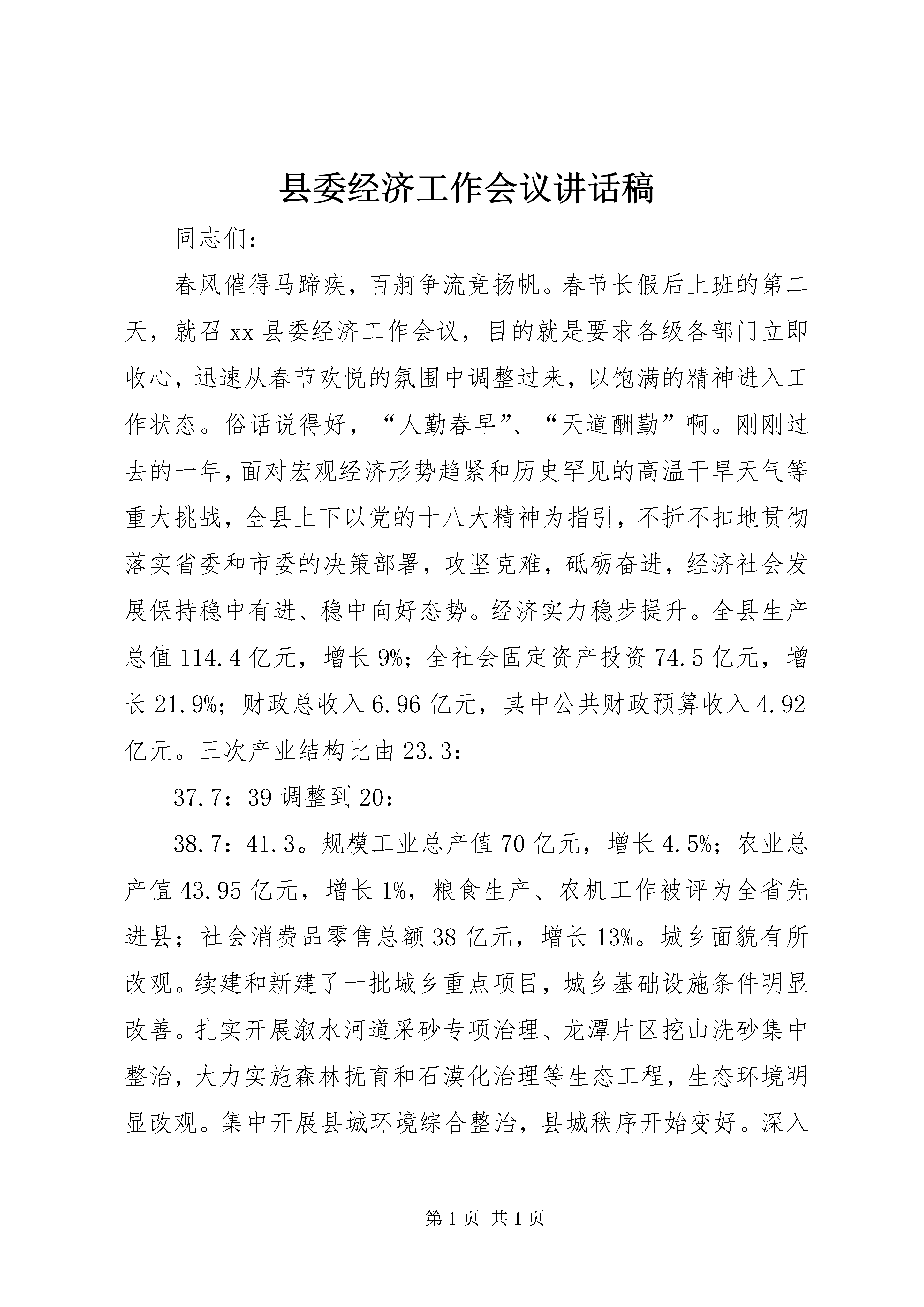 县委经济工作会议讲话稿

同志们：

春风催得马蹄疾，百舸争流竞扬帆。春节长假后上班的第二天，就召xx县委经济工作会议，目的就是要求各级各部门立即收心，迅速从春节欢悦的氛围中调整过来，以饱满的精神进入工作状态。俗话说得好，“人勤春早”、“天道酬勤”啊。刚刚过去的一年，面对宏观经济形势趋紧和历史罕见的高温干旱天气等重大挑战，全县上下以党的十八大精神为指引，不折不扣地贯彻落实省委和市委的决策部署，攻坚克难，砥砺奋进，经济社会发展保持稳中有进、稳中向好态势。经济实力稳步提升。全县生产总值114.4亿元，增长9%；全社会固定资产投资74.5亿元，增长21.9%；财政总收入6.96亿元，其中公共财政预算收入4.92亿元。三次产业结构比由23.3：

37.7：39调整到20：

38.7：41.3。规模工业总产值70亿元，增长4.5%；农业总产值43.95亿元，增长1%，粮食生产、农机工作被评为全省先进县；社会消费品零售总额38亿元，增长13%。城乡面貌有所改观。续建和新建了一批城乡重点项目，城乡基础设施条件明显改善。扎实开展溆水河道采砂专项治理、龙潭片区挖山洗砂集中整治，大力实施森林抚育和石漠化治理等生态工程，生态环境明显改观。集中开展县城环境综合整治，县城秩序开始变好。深入

第1页 共1页